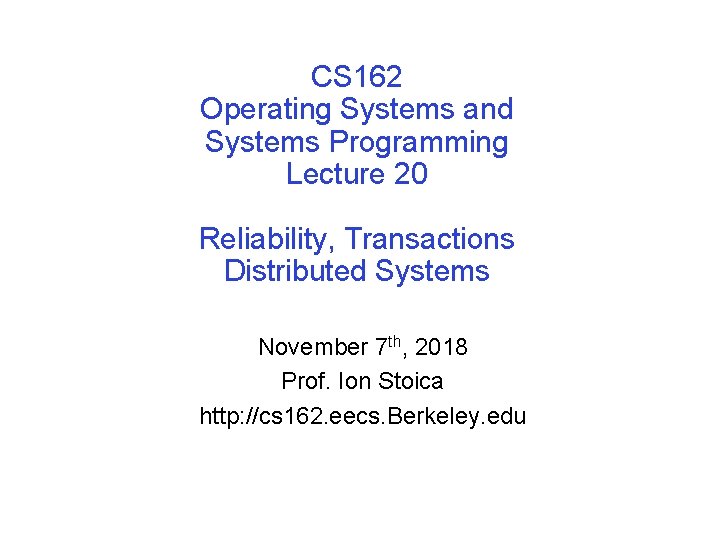 CS162
Operating Systems and
Systems Programming
Lecture 20

Reliability, Transactions
Distributed Systems

November 7th, 2018
Prof. Ion Stoica
http://cs162.eecs.Berkeley.edu